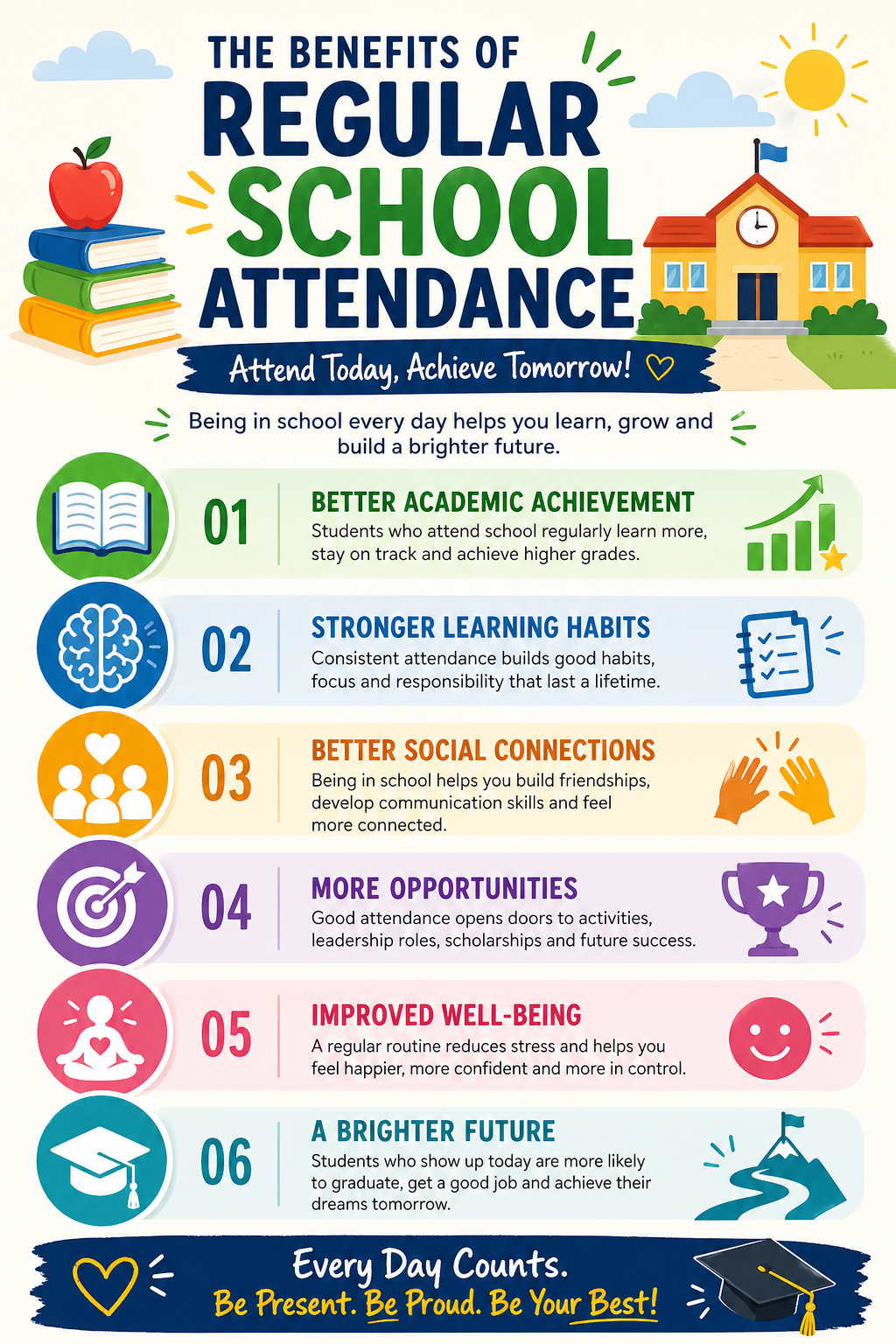 THE BENEFITS OF
REGULAR
SCHOOL
ATTENDANCE

Attend Today, Achieve Tomorrow!

Being in school every day helps you learn, grow and build a brighter future.

01
BETTER ACADEMIC ACHIEVEMENT
Students who attend school regularly learn more, stay on track and achieve higher grades.

02
STRONGER LEARNING HABITS
Consistent attendance builds good habits, focus and responsibility that last a lifetime.

03
BETTER SOCIAL CONNECTIONS
Being in school helps you build friendships, develop communication skills and feel more connected.

04
MORE OPPORTUNITIES
Good attendance opens doors to activities, leadership roles, scholarships and future success.

05
IMPROVED WELL-BEING
A regular routine reduces stress and helps you feel happier, more confident and more in control.

06
A BRIGHTER FUTURE
Students who show up today are more likely to graduate, get a good job and achieve their dreams tomorrow.

Every Day Counts.
Be Present. Be Proud. Be Your Best!